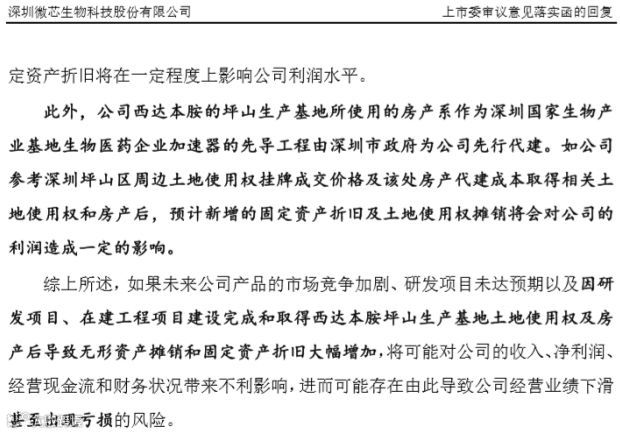 深圳微芯生物科技股份有限公司

上市委审议意见落实函的回复

定资产折旧将在一定程度上影响公司利润水平。

此外，公司西达本胺的坪山生产基地所使用的房产系作为深圳国家生物产业基地生物医药企业加速器的先导工程由深圳市政府为公司先行代建。如公司参考深圳坪山区周边土地使用权挂牌成交价格及该处房产代建成本取得相关土地使用权和房产后，预计新增的固定资产折旧及土地使用权摊销将会对公司的利润造成一定的影响。

综上所述，如果未来公司产品的市场竞争加剧、研发项目未达预期以及因研发项目、在建工程项目建设完成和取得西达本胺坪山生产基地土地使用权及房产后导致无形资产摊销和固定资产折旧大幅增加，将可能对公司的收入、净利润、经营现金流和财务状况带来不利影响，进而可能存在由此导致公司经营业绩下滑甚至出现亏损的风险。